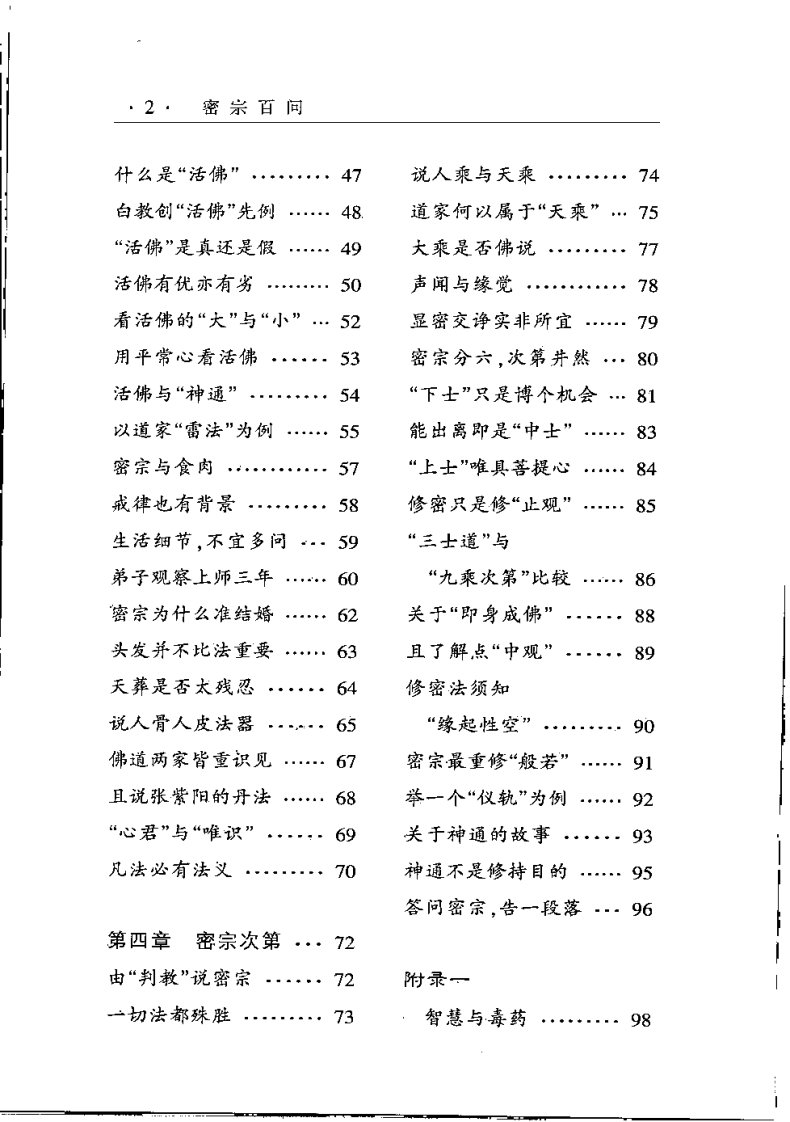 ·2· 密宗百问

什么是“活佛” 47
白教创“活佛”先例 48
“活佛”是真还是假 49
活佛有优亦有劣 50
看活佛的“大”与“小” 52
用平常心看活佛 53
活佛与“神通” 54
以道家“雷法”为例 55
密宗与食肉 57
戒律也有背景 58
生活细节,不宜多问 59
弟子观察上师三年 60
密宗为什么准结婚 62
头发并不比法重要 63
天葬是否太残忍 64
说人骨人皮法器 65
佛道两家皆重识见 67
且说张紫阳的丹法 68
“心君”与“唯识” 69
凡法必有法义 70

第四章 密宗次第 72
由“判教”说密宗 72
一切法都殊胜 73

说人乘与天乘 74
道家何以属于“天乘” 75
大乘是否佛说 77
声闻与缘觉 78
显密交诤实非所宜 79
密宗分六,次第井然 80
“下士”只是博个机会 81
能出离即是“中士” 83
“上士”唯具菩提心 84
修密只是修“止观” 85
“三士道”与
“九乘次第”比较 86
关于“即身成佛” 88
且了解点“中观” 89
修密法须知
“缘起性空” 90
密宗最重修“般若” 91
举一个“仪轨”为例 92
关于神通的故事 93
神通不是修持目的 95
答问密宗,告一段落 96

附录一
智慧与毒药 98